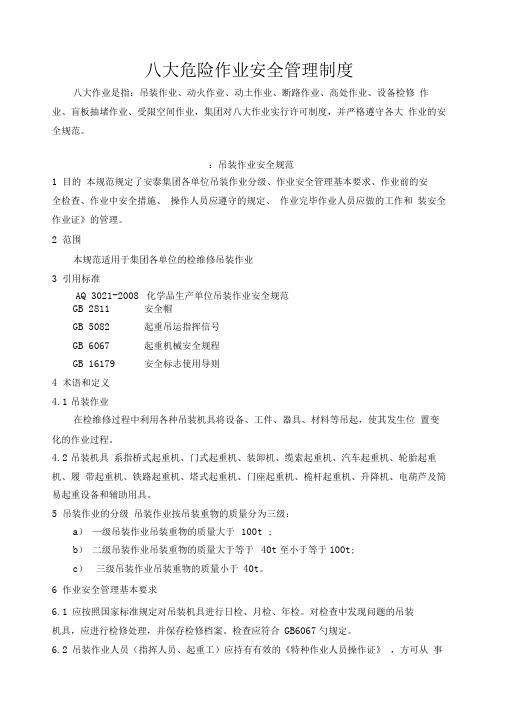 八大危险作业安全管理制度

八大作业是指：吊装作业、动火作业、动土作业、断路作业、高处作业、设备检修 作业、盲板抽堵作业、受限空间作业，集团对八大作业实行许可制度，并严格遵守各大 作业的安全规范。

：吊装作业安全规范

1 目的 本规范规定了安泰集团各单位吊装作业分级、作业安全管理基本要求、作业前的安全检查、作业中安全措施、 操作人员应遵守的规定、 作业完毕作业人员应做的工作和 装安全作业证》的管理。

2 范围

本规范适用于集团各单位的检维修吊装作业

3 引用标准

AQ 3021-2008 化学品生产单位吊装作业安全规范
GB 2811 安全帽
GB 5082 起重吊运指挥信号
GB 6067 起重机械安全规程
GB 16179 安全标志使用导则

4 术语和定义

4.1 吊装作业

在检维修过程中利用各种吊装机具将设备、工件、器具、材料等吊起，使其发生位 置变化的作业过程。

4.2 吊装机具 系指桥式起重机、门式起重机、装卸机、缆索起重机、汽车起重机、轮胎起重机、履 带起重机、铁路起重机、塔式起重机、门座起重机、桅杆起重机、升降机、电葫芦及简易起重设备和辅助用具。

5 吊装作业的分级 吊装作业按吊装重物的质量分为三级：

a） 一级吊装作业吊装重物的质量大于 100t ；
b） 二级吊装作业吊装重物的质量大于等于 40t 至小于等于 100t;
c） 三级吊装作业吊装重物的质量小于 40t。

6 作业安全管理基本要求

6.1 应按照国家标准规定对吊装机具进行日检、月检、年检。对检查中发现问题的吊装机具，应进行检修处理，并保存检修档案。检查应符合 GB6067 勺规定。

6.2 吊装作业人员（指挥人员、起重工）应持有有效的《特种作业人员操作证》 ，方可从 事